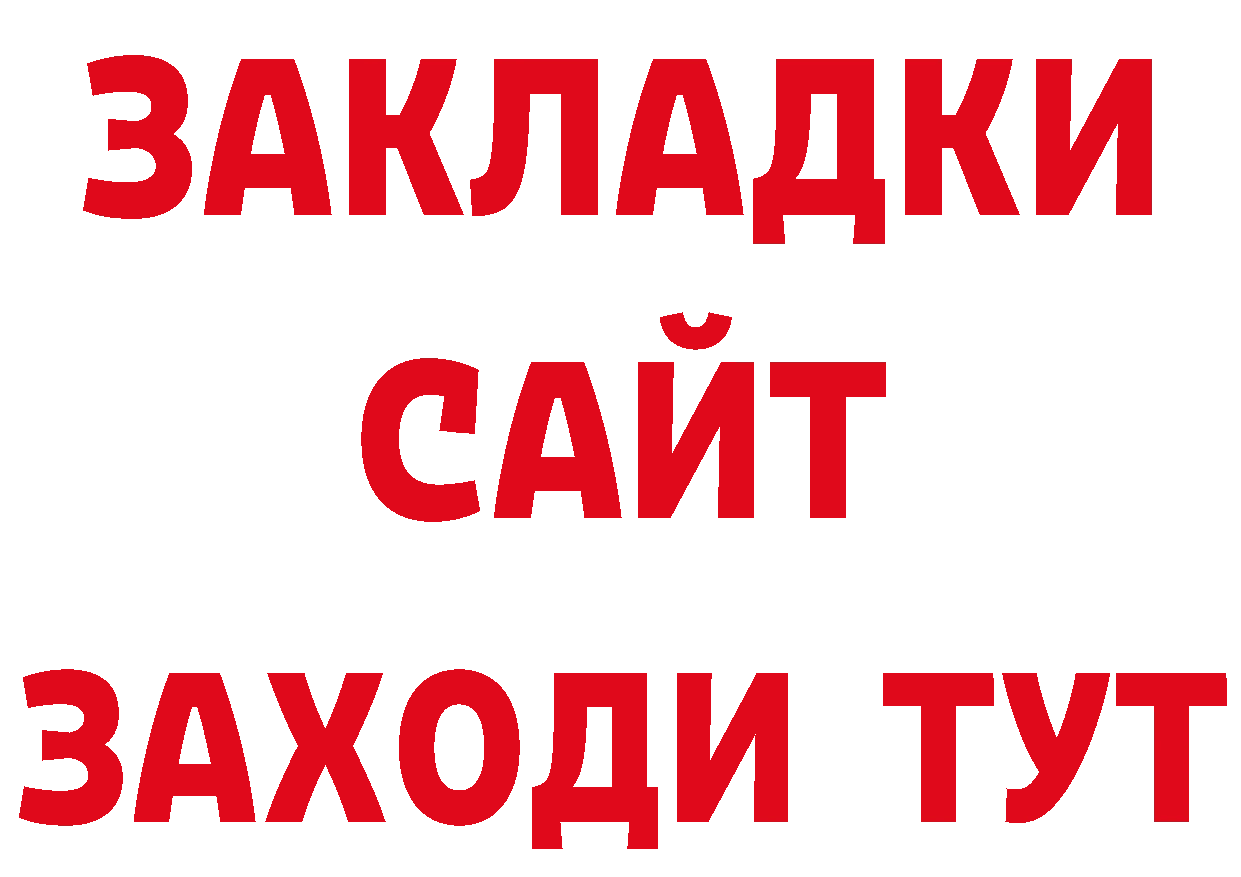 ЗАКЛАДКИ
САЙТ
ЗАХОДИ ТУТ